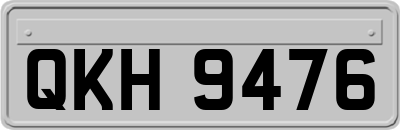 QKH 9476